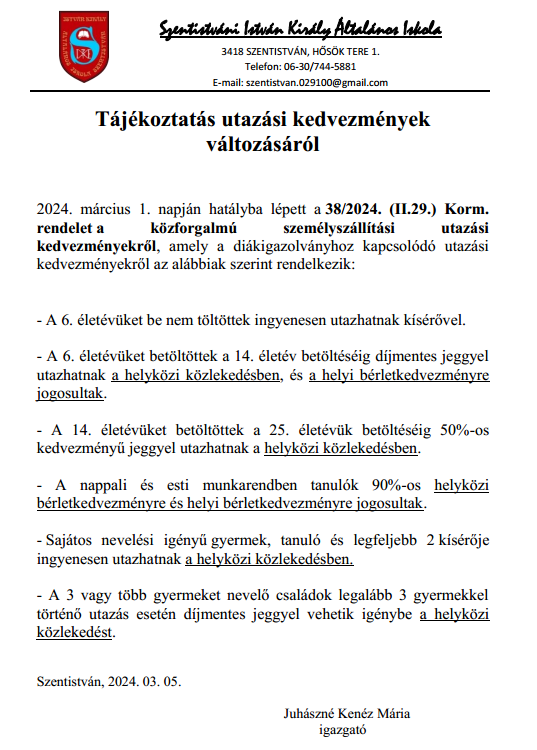 Szentistváni István Király Általános Iskola
3418 SZENTISTVÁN, HŐSÖK TERE 1.
Telefon: 06-30/744-5881
E-mail: szentistvan.029100@gmail.com

Tájékoztatás utazási kedvezmények változásáról

2024. március 1. napján hatályba lépett a 38/2024. (II.29.) Korm. rendelet a közforgalmú személyszállítási utazási kedvezményekről, amely a diákigazolványhoz kapcsolódó utazási kedvezményekről az alábbiak szerint rendelkezik:

- A 6. életévüket be nem töltöttek ingyenesen utazhatnak kísérővel.

- A 6. életévüket betöltöttek a 14. életév betöltéséig díjmentes jeggyel utazhatnak a helyközi közlekedésben, és a helyi bérletkedvezményre jogosultak.

- A 14. életévüket betöltöttek a 25. életévük betöltéséig 50%-os kedvezményű jeggyel utazhatnak a helyközi közlekedésben.

- A nappali és esti munkarendben tanulók 90%-os helyközi bérletkedvezményre és helyi bérletkedvezményre jogosultak.

- Sajátos nevelési igényű gyermek, tanuló és legfeljebb 2 kísérője ingyenesen utazhatnak a helyközi közlekedésben.

- A 3 vagy több gyermeket nevelő családok legalább 3 gyermekkel történő utazás esetén díjmentes jeggyel vehetik igénybe a helyközi közlekedést.

Szentistván, 2024. 03. 05.

Juhászné Kenéz Mária
igazgató